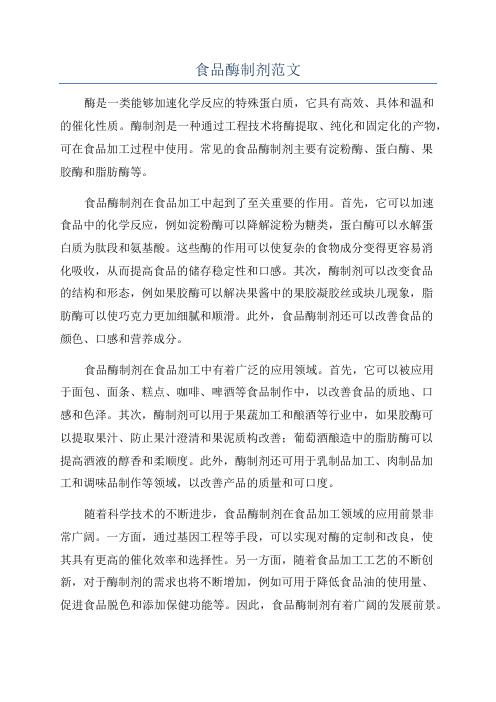 食品酶制剂范文

酶是一类能够加速化学反应的特殊蛋白质，它具有高效、具体和温和的催化性质。酶制剂是一种通过工程技术将酶提取、纯化和固定化的产物，可在食品加工过程中使用。常见的食品酶制剂主要有淀粉酶、蛋白酶、果胶酶和脂肪酶等。

食品酶制剂在食品加工中起到了至关重要的作用。首先，它可以加速食品中的化学反应，例如淀粉酶可以降解淀粉为糖类，蛋白酶可以水解蛋白质为肽段和氨基酸。这些酶的作用可以使复杂的食物成分变得更容易消化吸收，从而提高食品的储存稳定性和口感。其次，酶制剂可以改变食品的结构和形态，例如果胶酶可以解决果酱中的果胶凝胶丝或块儿现象，脂肪酶可以使巧克力更加细腻和顺滑。此外，食品酶制剂还可以改善食品的颜色、口感和营养成分。

食品酶制剂在食品加工中有着广泛的应用领域。首先，它可以被应用于面包、面条、糕点、咖啡、啤酒等食品制作中，以改善食品的质地、口感和色泽。其次，酶制剂可以用于果蔬加工和酿酒等行业中，如果胶酶可以提取果汁、防止果汁澄清和果泥质构改善；葡萄酒酿造中的脂肪酶可以提高酒液的醇香和柔顺度。此外，酶制剂还可用于乳制品加工、肉制品加工和调味品制作等领域，以改善产品的质量和可口度。

随着科学技术的不断进步，食品酶制剂在食品加工领域的应用前景非常广阔。一方面，通过基因工程等手段，可以实现对酶的定制和改良，使其具有更高的催化效率和选择性。另一方面，随着食品加工工艺的不断创新，对于酶制剂的需求也将不断增加，例如可用于降低食品油的使用量、促进食品脱色和添加保健功能等。因此，食品酶制剂有着广阔的发展前景。